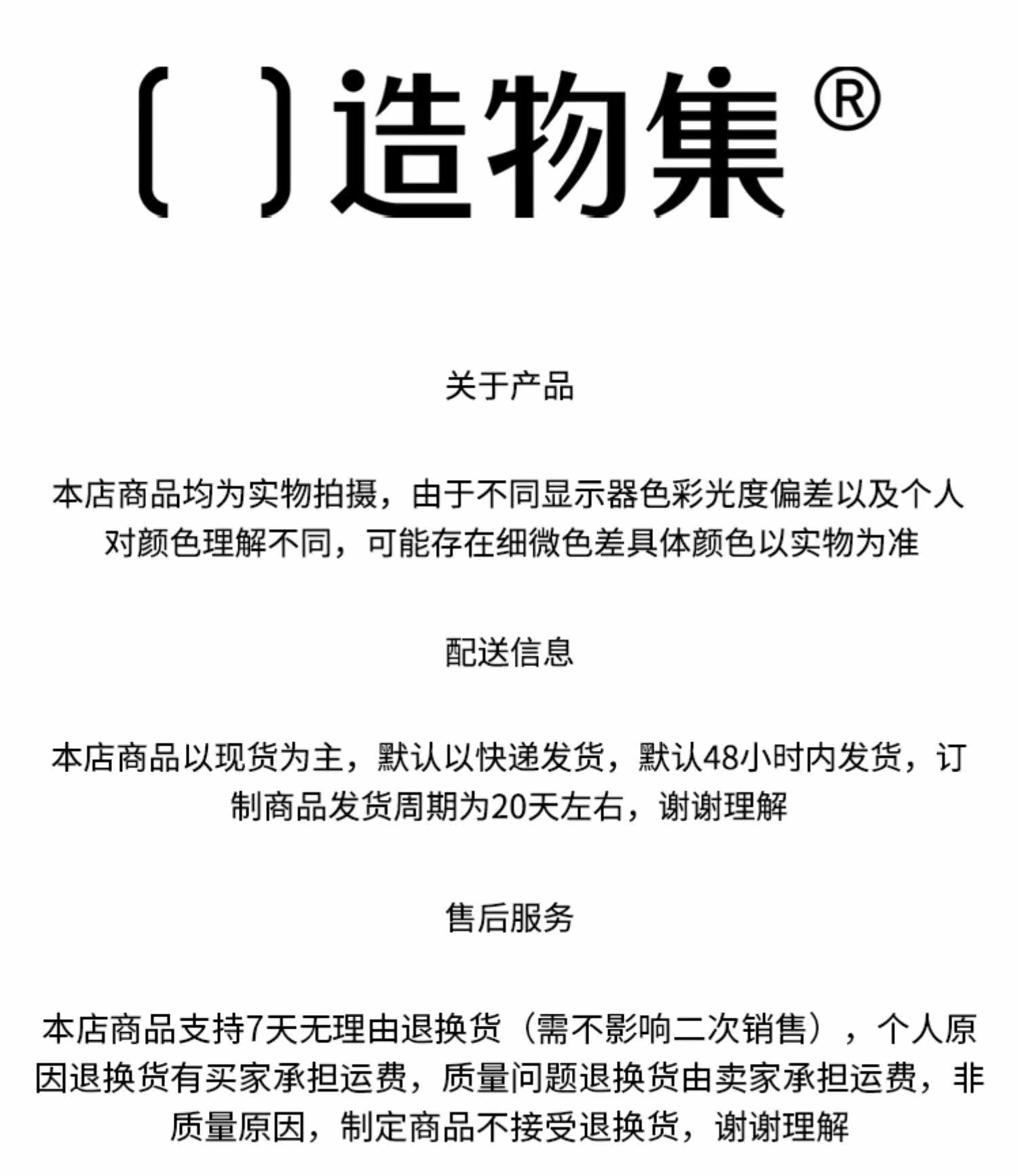 ( )造物集®

关于产品

本店商品均为实物拍摄，由于不同显示器色彩光度偏差以及个人对颜色理解不同，可能存在细微色差具体颜色以实物为准

配送信息

本店商品以现货为主，默认以快递发货，默认48小时内发货，订制商品发货周期为20天左右，谢谢理解

售后服务

本店商品支持7天无理由退换货（需不影响二次销售），个人原因退换货有买家承担运费，质量问题退换货由卖家承担运费，非质量原因，制定商品不接受退换货，谢谢理解